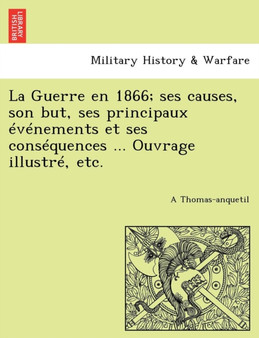 BRITISH LIBRARY

Military History & Warfare

La Guerre en 1866; ses causes, son but, ses principaux événements et ses conséquences ... Ouvrage illustré, etc.

A Thomas-anquetil